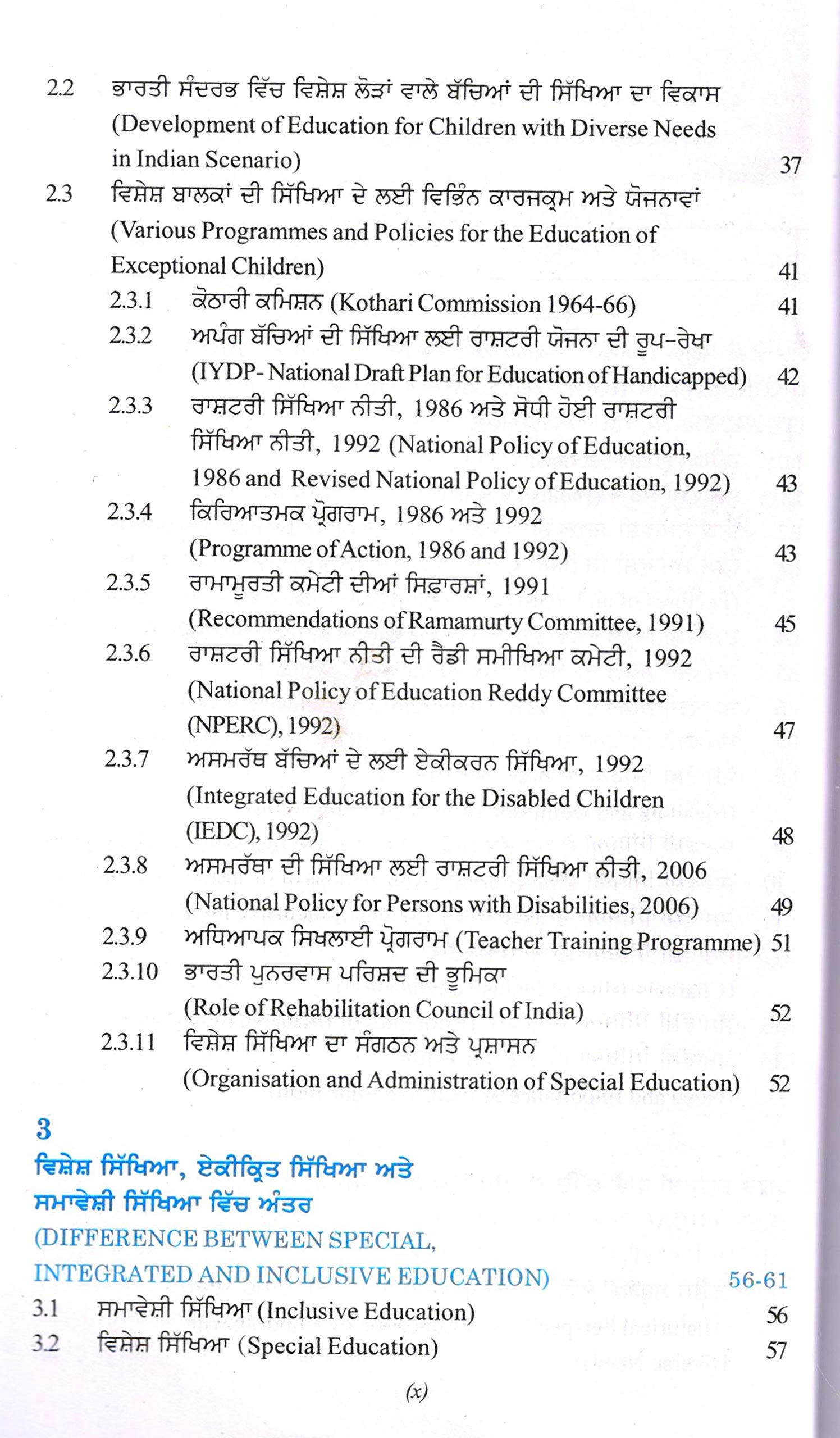 2.2 ਭਾਰਤੀ ਸੰਦਰਭ ਵਿੱਚ ਵਿਸ਼ੇਸ਼ ਲੋੜਾਂ ਵਾਲੇ ਬੱਚਿਆਂ ਦੀ ਸਿੱਖਿਆ ਦਾ ਵਿਕਾਸ (Development of Education for Children with Diverse Needs in Indian Scenario) 37

2.3 ਵਿਸ਼ੇਸ਼ ਬਾਲਕਾਂ ਦੀ ਸਿੱਖਿਆ ਦੇ ਲਈ ਵਿਭਿੰਨ ਕਾਰਜਕ੍ਰਮ ਅਤੇ ਯੋਜਨਾਵਾਂ (Various Programmes and Policies for the Education of Exceptional Children) 41

2.3.1 ਕੋਠਾਰੀ ਕਮਿਸ਼ਨ (Kothari Commission 1964-66) 41

2.3.2 ਅਪੰਗ ਬੱਚਿਆਂ ਦੀ ਸਿੱਖਿਆ ਲਈ ਰਾਸ਼ਟਰੀ ਯੋਜਨਾ ਦੀ ਰੂਪ-ਰੇਖਾ (IYDP- National Draft Plan for Education of Handicapped) 42

2.3.3 ਰਾਸ਼ਟਰੀ ਸਿੱਖਿਆ ਨੀਤੀ, 1986 ਅਤੇ ਸੋਧੀ ਹੋਈ ਰਾਸ਼ਟਰੀ ਸਿੱਖਿਆ ਨੀਤੀ, 1992 (National Policy of Education, 1986 and Revised National Policy of Education, 1992) 43

2.3.4 ਕਿਰਿਆਤਮਕ ਪ੍ਰੋਗਰਾਮ, 1986 ਅਤੇ 1992 (Programme of Action, 1986 and 1992) 43

2.3.5 ਰਾਮਾਮੂਰਤੀ ਕਮੇਟੀ ਦੀਆਂ ਸਿਫ਼ਾਰਸ਼ਾਂ, 1991 (Recommendations of Ramamurty Committee, 1991) 45

2.3.6 ਰਾਸ਼ਟਰੀ ਸਿੱਖਿਆ ਨੀਤੀ ਦੀ ਰੈਡੀ ਸਮੀਖਿਆ ਕਮੇਟੀ, 1992 (National Policy of Education Reddy Committee (NPERC), 1992) 47

2.3.7 ਅਸਮਰੱਥ ਬੱਚਿਆਂ ਦੇ ਲਈ ਏਕੀਕਰਨ ਸਿੱਖਿਆ, 1992 (Integrated Education for the Disabled Children (IEDC), 1992) 48

2.3.8 ਅਸਮਰੱਥਾ ਦੀ ਸਿੱਖਿਆ ਲਈ ਰਾਸ਼ਟਰੀ ਸਿੱਖਿਆ ਨੀਤੀ, 2006 (National Policy for Persons with Disabilities, 2006) 49

2.3.9 ਅਧਿਆਪਕ ਸਿਖਲਾਈ ਪ੍ਰੋਗਰਾਮ (Teacher Training Programme) 51

2.3.10 ਭਾਰਤੀ ਪੁਨਰਵਾਸ ਪਰਿਸ਼ਦ ਦੀ ਭੂਮਿਕਾ (Role of Rehabilitation Council of India) 52

2.3.11 ਵਿਸ਼ੇਸ਼ ਸਿੱਖਿਆ ਦਾ ਸੰਗਠਨ ਅਤੇ ਪ੍ਰਸ਼ਾਸਨ (Organisation and Administration of Special Education) 52

3
ਵਿਸ਼ੇਸ਼ ਸਿੱਖਿਆ, ਏਕੀਕ੍ਰਿਤ ਸਿੱਖਿਆ ਅਤੇ ਸਮਾਵੇਸ਼ੀ ਸਿੱਖਿਆ ਵਿੱਚ ਅੰਤਰ
(DIFFERENCE BETWEEN SPECIAL, INTEGRATED AND INCLUSIVE EDUCATION) 56-61

3.1 ਸਮਾਵੇਸ਼ੀ ਸਿੱਖਿਆ (Inclusive Education) 56

3.2 ਵਿਸ਼ੇਸ਼ ਸਿੱਖਿਆ (Special Education) 57

(x)